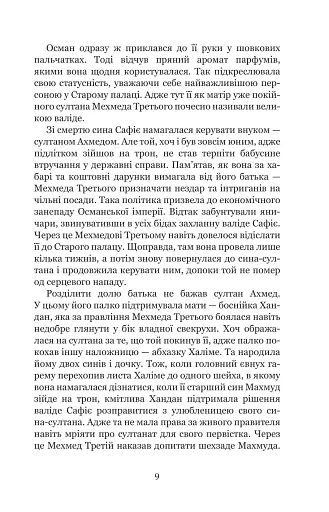 Осман одразу ж приклався до її руки у шовкових пальчатках. Тоді відчув пряний аромат парфумів, якими вона щодня користувалася. Так підкреслювала свою статусність, уважаючи себе найважливішою персоною у Старому палаці. Адже тут її як матір уже покійного султана Мехмеда Третього почесно називали великою валіде.

Зі смертю сина Сафіє намагалася керувати внуком — султаном Ахмедом. Але той, хоч і був зовсім юним, адже підлітком зійшов на трон, не став терпіти бабусине втручання у державні справи. Пам'ятав, як вона за хабарі та коштовні дарунки вимагала від його батька — Мехмеда Третього призначати нездар та інтриганів на чільні посади. Така політика призвела до економічного занепаду Османської імперії. Відтак забунтували яничари, звинувативши в усіх бідах захланну валіде Сафіє. Через це Мехмедові Третьому навіть довелося відіслати її до Старого палацу. Щоправда, там вона провела лише кілька тижнів, а потім знову повернулася до сина-султана і продовжила керувати ним, допоки той не помер од серцевого нападу.

Розділити долю батька не бажав султан Ахмед. У цьому його палко підтримувала мати — боснійка Хандан, яка за правління Мехмеда Третього боялася навіть недобре глянути у бік владної свекрухи. Хоч ображалася на султана за те, що той покинув її, адже палко покохав іншу наложницю — абхазку Халіме. Та народила йому двох синів і дочку. Тож, коли головний євнух гарему перехопив листа Халіме до одного шейха, в якому вона намагалася дізнатися, коли її старший син Махмуд зійде на трон, кмітлива Хандан підтримала рішення валіде Сафіє розправитися з улюбленицею свого сина-султана. Адже та не мала права за живого правителя навіть мріяти про султанат для свого первістка. Через це Мехмед Третій наказав допитати шехзаде Махмуда.

9